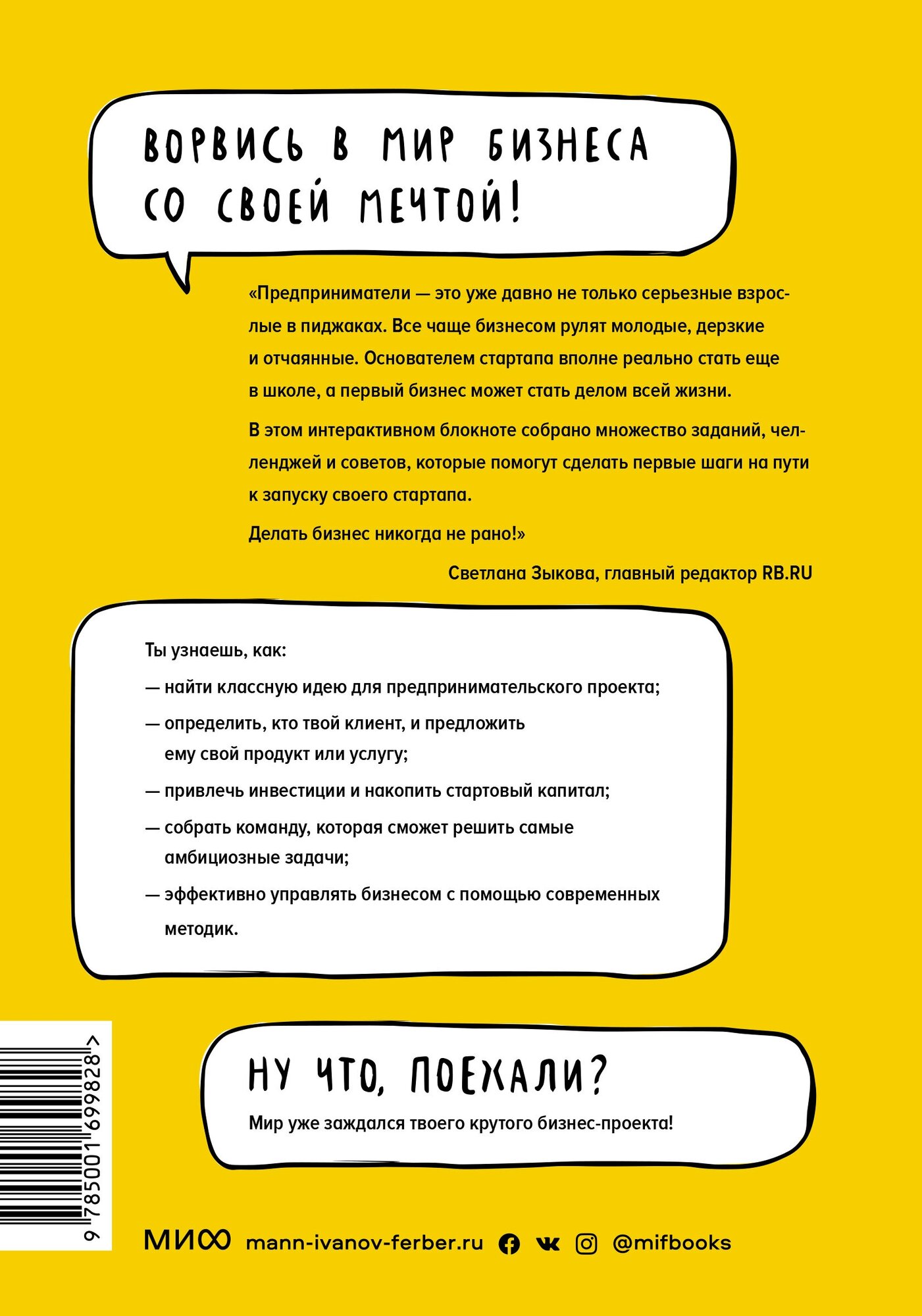 ВОРВИСЬ В МИР БИЗНЕСА СО СВОЕЙ МЕЧТОЙ!

«Предприниматели — это уже давно не только серьезные взрослые в пиджаках. Все чаще бизнесом рулят молодые, дерзкие и отчаянные. Основателем стартапа вполне реально стать еще в школе, а первый бизнес может стать делом всей жизни.

В этом интерактивном блокноте собрано множество заданий, челленджей и советов, которые помогут сделать первые шаги на пути к запуску своего стартапа.

Делать бизнес никогда не рано!»

Светлана Зыкова, главный редактор RB.RU

Ты узнаешь, как:

— найти классную идею для предпринимательского проекта;

— определить, кто твой клиент, и предложить ему свой продукт или услугу;

— привлечь инвестиции и накопить стартовый капитал;

— собрать команду, которая сможет решить самые амбициозные задачи;

— эффективно управлять бизнесом с помощью современных методик.

НУ ЧТО, ПОЕХАЛИ?

Мир уже заждался твоего крутого бизнес-проекта!

9 785001 699828 >

МИФ mann-ivanov-ferber.ru @mifbooks